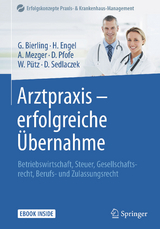 Erfolgskonzepte Praxis- & Krankenhaus-Management

G. Bierling · H. Engel
A. Mezger · D. Pfofe
W. Pütz · D. Sedlaczek

Arztpraxis – erfolgreiche Übernahme

Betriebswirtschaft, Steuer, Gesellschaftsrecht, Berufs- und Zulassungsrecht

EBOOK INSIDE

Springer